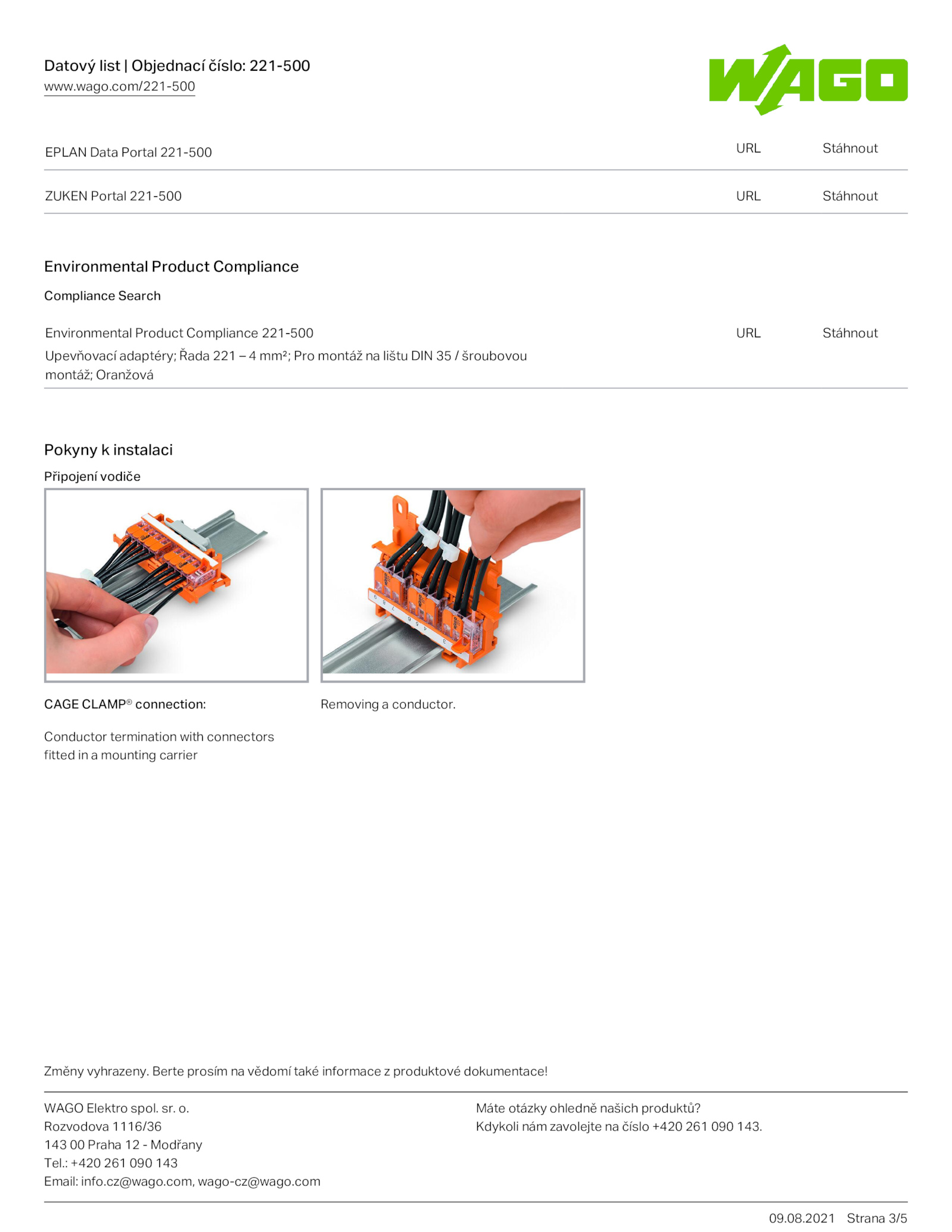 Datový list | Objednací číslo: 221-500
www.wago.com/221-500

WAGO

| EPLAN Data Portal 221-500 | URL | Stáhnout |
|---|---|---|
| ZUKEN Portal 221-500 | URL | Stáhnout |

Environmental Product Compliance

Compliance Search

| Environmental Product Compliance 221-500 Upevňovací adaptéry; Řada 221 – 4 mm²; Pro montáž na lištu DIN 35 / šroubovou montáž; Oranžová | URL | Stáhnout |
|---|---|---|

Pokyny k instalaci

Připojení vodiče

CAGE CLAMP® connection:

Conductor termination with connectors fitted in a mounting carrier

Removing a conductor.

Změny vyhrazeny. Berte prosím na vědomí také informace z produktové dokumentace!

WAGO Elektro spol. sr. o.
Rozvodova 1116/36
143 00 Praha 12 - Modřany
Tel.: +420 261 090 143
Email: info.cz@wago.com, wago-cz@wago.com

Máte otázky ohledně našich produktů?
Kdykoli nám zavolejte na číslo +420 261 090 143.

09.08.2021 Strana 3/5